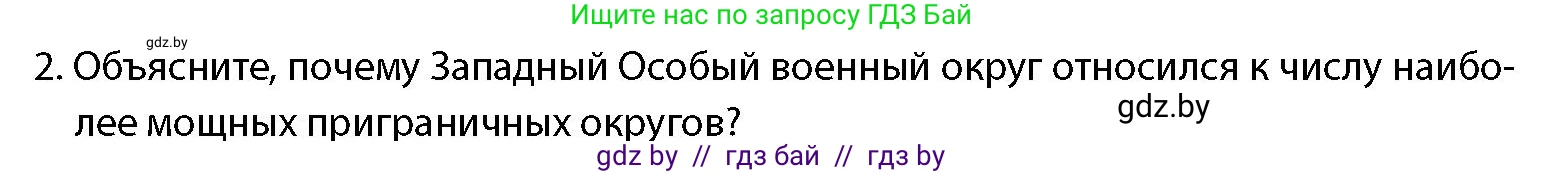 Ищите нас по запросу ГДЗ Бай

gdz.by

2. Объясните, почему Западный Особый военный округ относился к числу наиболее мощных приграничных округов?

gdz.by

gdz by // гдз бай // гдз by